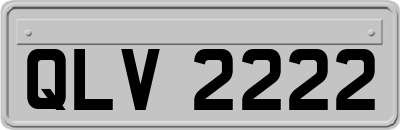 QLV 2222